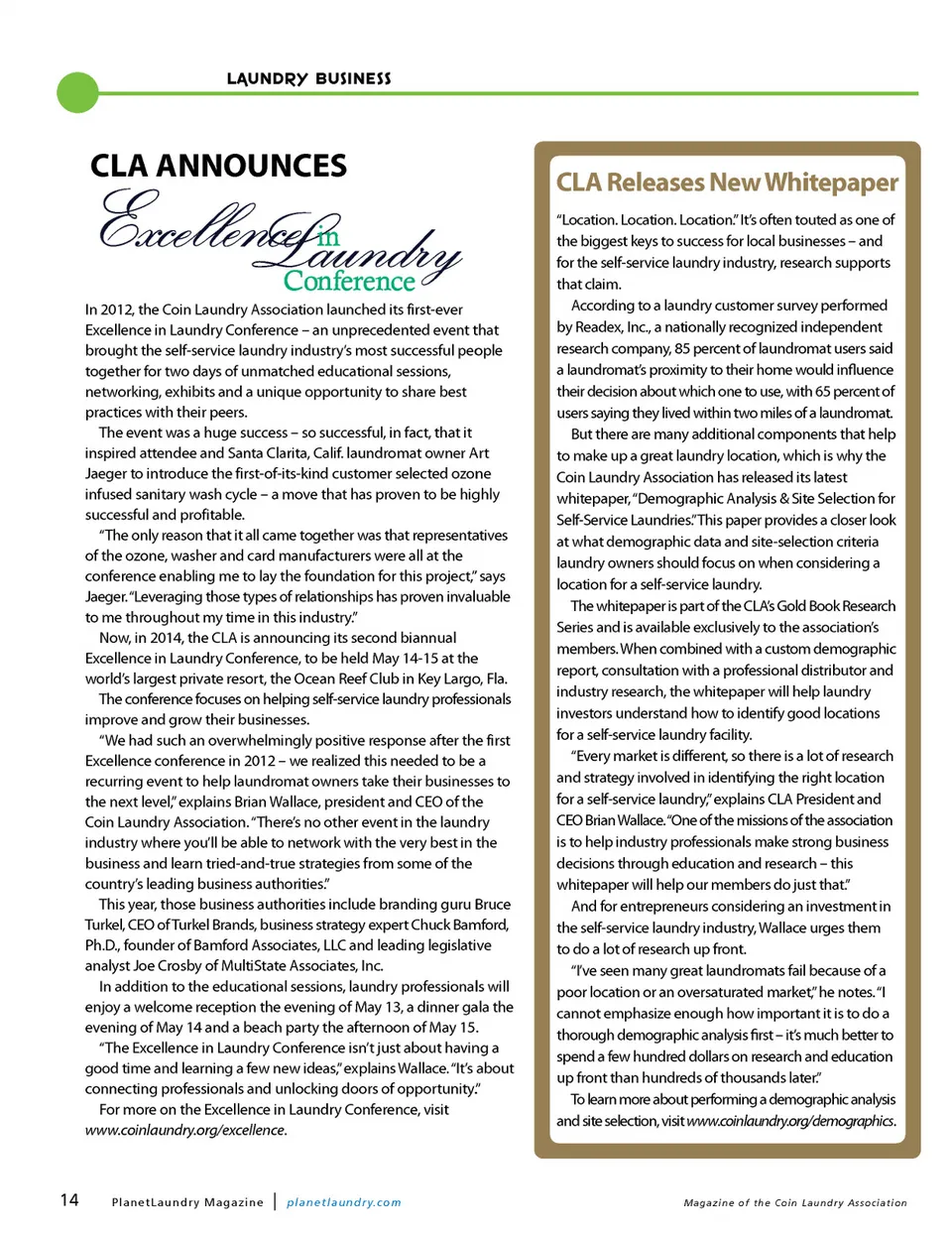 LAUNDRY BUSINESS

CLA ANNOUNCES

Excellence in Laundry Conference

In 2012, the Coin Laundry Association launched its first-ever Excellence in Laundry Conference – an unprecedented event that brought the self-service laundry industry's most successful people together for two days of unmatched educational sessions, networking, exhibits and a unique opportunity to share best practices with their peers.

The event was a huge success – so successful, in fact, that it inspired attendee and Santa Clarita, Calif. laundromat owner Art Jaeger to introduce the first-of-its-kind customer selected ozone infused sanitary wash cycle – a move that has proven to be highly successful and profitable.

"The only reason that it all came together was that representatives of the ozone, washer and card manufacturers were all at the conference enabling me to lay the foundation for this project," says Jaeger. "Leveraging those types of relationships has proven invaluable to me throughout my time in this industry."

Now, in 2014, the CLA is announcing its second biannual Excellence in Laundry Conference, to be held May 14-15 at the world's largest private resort, the Ocean Reef Club in Key Largo, Fla.

The conference focuses on helping self-service laundry professionals improve and grow their businesses.

"We had such an overwhelmingly positive response after the first Excellence conference in 2012 – we realized this needed to be a recurring event to help laundromat owners take their businesses to the next level," explains Brian Wallace, president and CEO of the Coin Laundry Association. "There's no other event in the laundry industry where you'll be able to network with the very best in the business and learn tried-and-true strategies from some of the country's leading business authorities."

This year, those business authorities include branding guru Bruce Turkel, CEO of Turkel Brands, business strategy expert Chuck Bamford, Ph.D., founder of Bamford Associates, LLC and leading legislative analyst Joe Crosby of MultiState Associates, Inc.

In addition to the educational sessions, laundry professionals will enjoy a welcome reception the evening of May 13, a dinner gala the evening of May 14 and a beach party the afternoon of May 15.

"The Excellence in Laundry Conference isn't just about having a good time and learning a few new ideas," explains Wallace. "It's about connecting professionals and unlocking doors of opportunity."

For more on the Excellence in Laundry Conference, visit www.coinlaundry.org/excellence.

CLA Releases New Whitepaper

"Location. Location. Location." It's often touted as one of the biggest keys to success for local businesses – and for the self-service laundry industry, research supports that claim.

According to a laundry customer survey performed by Readex, Inc., a nationally recognized independent research company, 85 percent of laundromat users said a laundromat's proximity to their home would influence their decision about which one to use, with 65 percent of users saying they lived within two miles of a laundromat.

But there are many additional components that help to make up a great laundry location, which is why the Coin Laundry Association has released its latest whitepaper, "Demographic Analysis & Site Selection for Self-Service Laundries." This paper provides a closer look at what demographic data and site-selection criteria laundry owners should focus on when considering a location for a self-service laundry.

The whitepaper is part of the CLA's Gold Book Research Series and is available exclusively to the association's members. When combined with a custom demographic report, consultation with a professional distributor and industry research, the whitepaper will help laundry investors understand how to identify good locations for a self-service laundry facility.

"Every market is different, so there is a lot of research and strategy involved in identifying the right location for a self-service laundry," explains CLA President and CEO Brian Wallace. "One of the missions of the association is to help industry professionals make strong business decisions through education and research – this whitepaper will help our members do just that."

And for entrepreneurs considering an investment in the self-service laundry industry, Wallace urges them to do a lot of research up front.

"I've seen many great laundromats fail because of a poor location or an oversaturated market," he notes. "I cannot emphasize enough how important it is to do a thorough demographic analysis first – it's much better to spend a few hundred dollars on research and education up front than hundreds of thousands later."

To learn more about performing a demographic analysis and site selection, visit www.coinlaundry.org/demographics.

14 PlanetLaundry Magazine | planetlaundry.com Magazine of the Coin Laundry Association